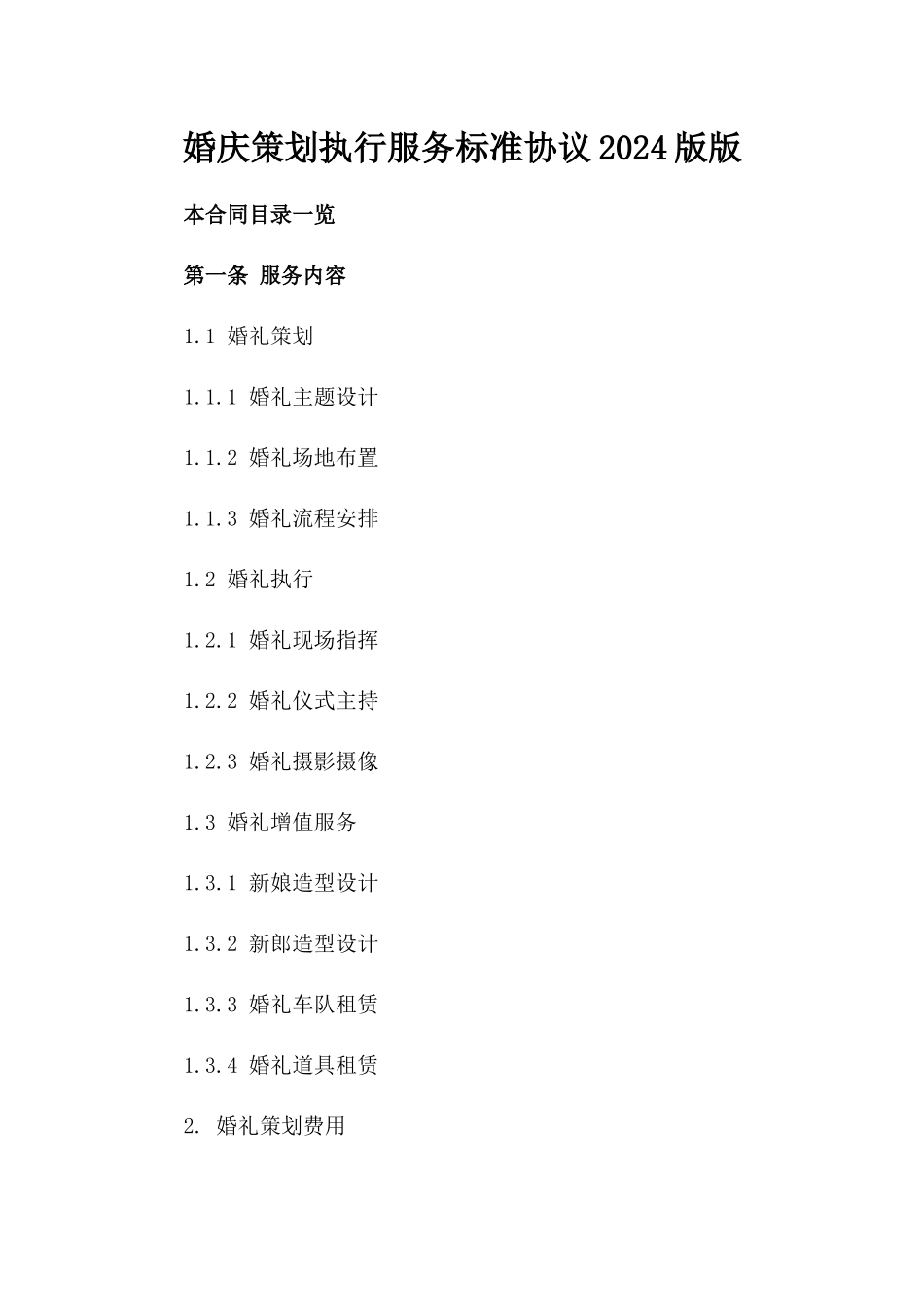 婚庆策划执行服务标准协议2024版版

本合同目录一览

第一条 服务内容

1.1 婚礼策划

1.1.1 婚礼主题设计

1.1.2 婚礼场地布置

1.1.3 婚礼流程安排

1.2 婚礼执行

1.2.1 婚礼现场指挥

1.2.2 婚礼仪式主持

1.2.3 婚礼摄影摄像

1.3 婚礼增值服务

1.3.1 新娘造型设计

1.3.2 新郎造型设计

1.3.3 婚礼车队租赁

1.3.4 婚礼道具租赁

2. 婚礼策划费用